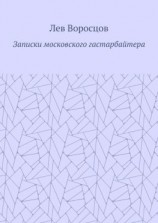 Лев Воросцов

Записки московского гастарбайтера